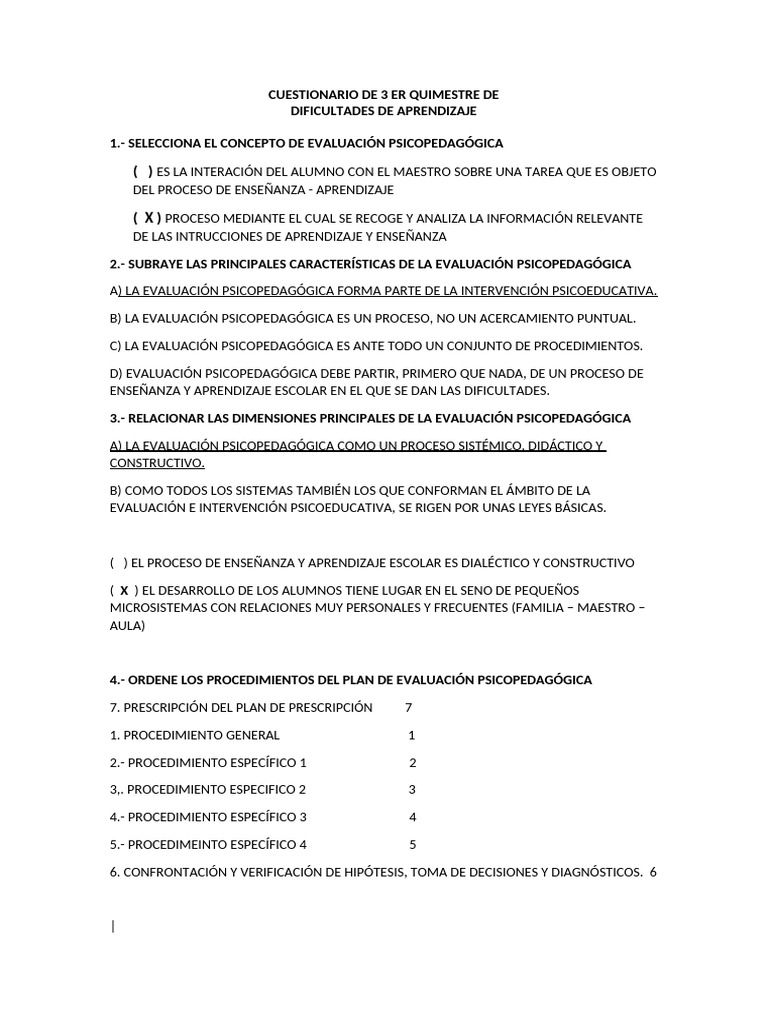 CUESTIONARIO DE 3 ER QUIMESTRE DE
DIFICULTADES DE APRENDIZAJE

1.- SELECCIONA EL CONCEPTO DE EVALUACIÓN PSICOPEDAGÓGICA

( ) ES LA INTERACIÓN DEL ALUMNO CON EL MAESTRO SOBRE UNA TAREA QUE ES OBJETO DEL PROCESO DE ENSEÑANZA - APRENDIZAJE

( X ) PROCESO MEDIANTE EL CUAL SE RECOGE Y ANALIZA LA INFORMACIÓN RELEVANTE DE LAS INTRUCCIONES DE APRENDIZAJE Y ENSEÑANZA

2.- SUBRAYE LAS PRINCIPALES CARACTERÍSTICAS DE LA EVALUACIÓN PSICOPEDAGÓGICA

A) LA EVALUACIÓN PSICOPEDAGÓGICA FORMA PARTE DE LA INTERVENCIÓN PSICOEDUCATIVA.

B) LA EVALUACIÓN PSICOPEDAGÓGICA ES UN PROCESO, NO UN ACERCAMIENTO PUNTUAL.

C) LA EVALUACIÓN PSICOPEDAGÓGICA ES ANTE TODO UN CONJUNTO DE PROCEDIMIENTOS.

D) EVALUACIÓN PSICOPEDAGÓGICA DEBE PARTIR, PRIMERO QUE NADA, DE UN PROCESO DE ENSEÑANZA Y APRENDIZAJE ESCOLAR EN EL QUE SE DAN LAS DIFICULTADES.

3.- RELACIONAR LAS DIMENSIONES PRINCIPALES DE LA EVALUACIÓN PSICOPEDAGÓGICA

A) LA EVALUACIÓN PSICOPEDAGÓGICA COMO UN PROCESO SISTÉMICO, DIDÁCTICO Y CONSTRUCTIVO.

B) COMO TODOS LOS SISTEMAS TAMBIÉN LOS QUE CONFORMAN EL ÁMBITO DE LA EVALUACIÓN E INTERVENCIÓN PSICOEDUCATIVA, SE RIGEN POR UNAS LEYES BÁSICAS.

( ) EL PROCESO DE ENSEÑANZA Y APRENDIZAJE ESCOLAR ES DIALÉCTICO Y CONSTRUCTIVO

( X ) EL DESARROLLO DE LOS ALUMNOS TIENE LUGAR EN EL SENO DE PEQUEÑOS MICROSISTEMAS CON RELACIONES MUY PERSONALES Y FRECUENTES (FAMILIA – MAESTRO – AULA)

4.- ORDENE LOS PROCEDIMIENTOS DEL PLAN DE EVALUACIÓN PSICOPEDAGÓGICA

7. PRESCRIPCIÓN DEL PLAN DE PRESCRIPCIÓN 7

1. PROCEDIMIENTO GENERAL 1

2.- PROCEDIMIENTO ESPECÍFICO 1 2

3,. PROCEDIMIENTO ESPECIFICO 2 3

4.- PROCEDIMIENTO ESPECÍFICO 3 4

5.- PROCEDIMEINTO ESPECÍFICO 4 5

6. CONFRONTACIÓN Y VERIFICACIÓN DE HIPÓTESIS, TOMA DE DECISIONES Y DIAGNÓSTICOS. 6